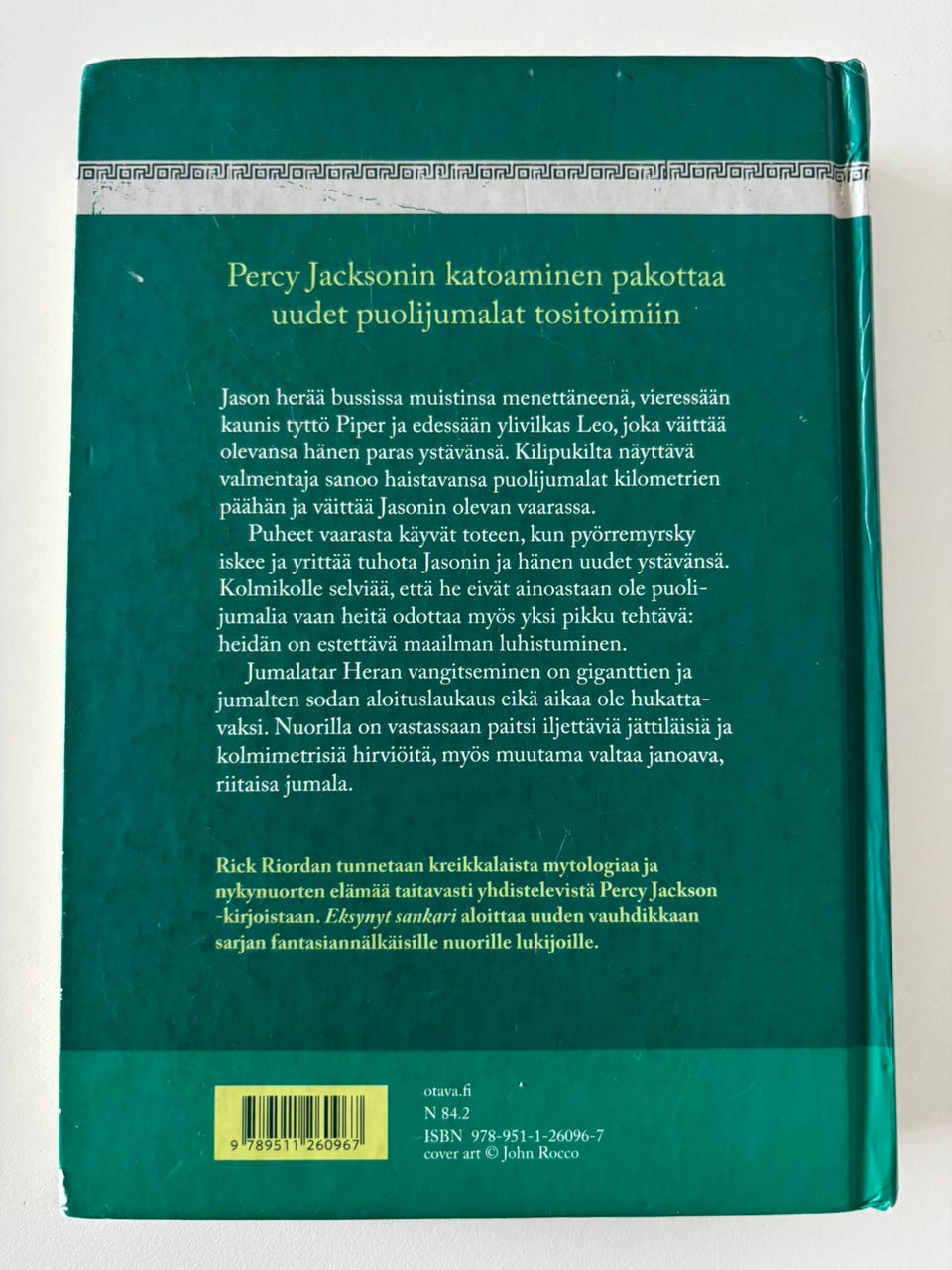 Percy Jacksonin katoaminen pakottaa uudet puolijumalat tositoimiin

Jason herää bussissa muistinsa menettäneenä, vieressään kaunis tyttö Piper ja edessään ylivilkas Leo, joka väittää olevansa hänen paras ystävänsä. Kilipukilta näyttävä valmentaja sanoo haistavansa puolijumalat kilometrien päähän ja väittää Jasonin olevan vaarassa.

Puheet vaarasta käyvät toteen, kun pyörremyrsky iskee ja yrittää tuhota Jasonin ja hänen uudet ystävänsä. Kolmikolle selviää, että he eivät ainoastaan ole puolijumalia vaan heitä odottaa myös yksi pikku tehtävä: heidän on estettävä maailman luhistuminen.

Jumalatar Heran vangitseminen on giganttien ja jumalten sodan aloituslaukaus eikä aikaa ole hukattavaksi. Nuorilla on vastassaan paitsi iljettäviä jättiläisiä ja kolmimetrisiä hirviöitä, myös muutama valtaa janoava, riitaisa jumala.

Rick Riordan tunnetaan kreikkalaista mytologiaa ja nykynuorten elämää taitavasti yhdistelevistä Percy Jackson -kirjoistaan. Eksynyt sankari aloittaa uuden vauhdikkaan sarjan fantasiannälkäisille nuorille lukijoille.

9 789511 260967

otava.fi
N 84.2
ISBN 978-951-1-26096-7
cover art © John Rocco